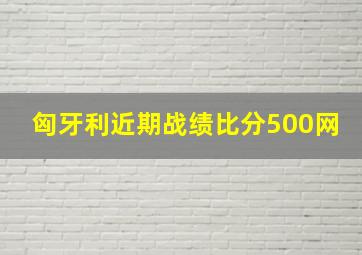 匈牙利近期战绩比分500网